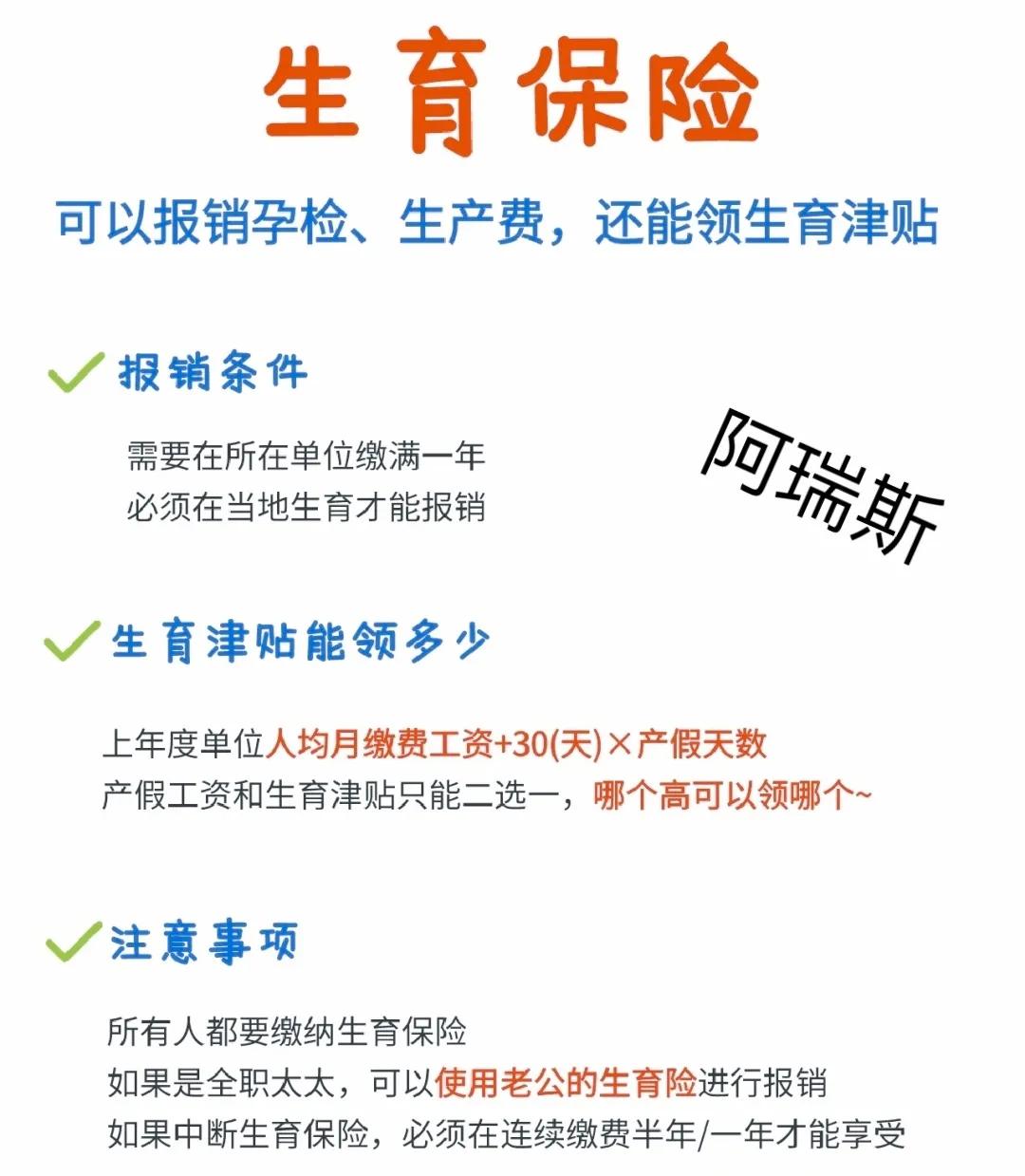 生育保险

可以报销孕检、生产费，还能领生育津贴

报销条件

需要在所在单位缴满一年
必须在当地生育才能报销

阿瑞斯

生育津贴能领多少

上年度单位人均月缴费工资+30(天)×产假天数
产假工资和生育津贴只能二选一，哪个高可以领哪个~

注意事项

所有人都要缴纳生育保险
如果是全职太太，可以使用老公的生育险进行报销
如果中断生育保险，必须在连续缴费半年/一年才能享受